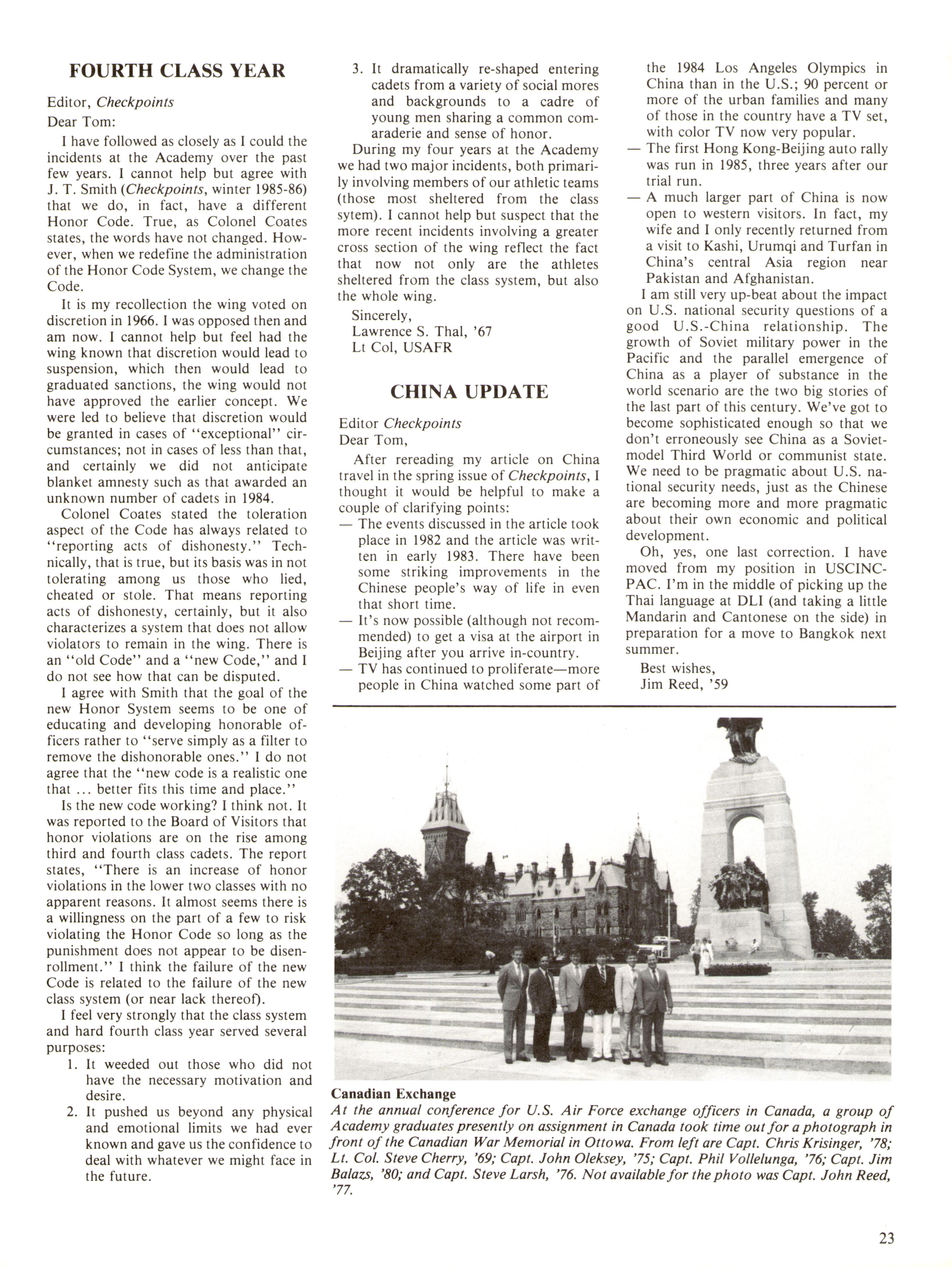 FOURTH CLASS YEAR

Editor, Checkpoints
Dear Tom:

I have followed as closely as I could the incidents at the Academy over the past few years. I cannot help but agree with J. T. Smith (Checkpoints, winter 1985-86) that we do, in fact, have a different Honor Code. True, as Colonel Coates states, the words have not changed. However, when we redefine the administration of the Honor Code System, we change the Code.

It is my recollection the wing voted on discretion in 1966. I was opposed then and am now. I cannot help but feel had the wing known that discretion would lead to suspension, which then would lead to graduated sanctions, the wing would not have approved the earlier concept. We were led to believe that discretion would be granted in cases of "exceptional" circumstances; not in cases of less than that, and certainly we did not anticipate blanket amnesty such as that awarded an unknown number of cadets in 1984.

Colonel Coates stated the toleration aspect of the Code has always related to "reporting acts of dishonesty." Technically, that is true, but its basis was in not tolerating among us those who lied, cheated or stole. That means reporting acts of dishonesty, certainly, but it also characterizes a system that does not allow violators to remain in the wing. There is an "old Code" and a "new Code," and I do not see how that can be disputed.

I agree with Smith that the goal of the new Honor System seems to be one of educating and developing honorable officers rather to "serve simply as a filter to remove the dishonorable ones." I do not agree that the "new code is a realistic one that ... better fits this time and place."

Is the new code working? I think not. It was reported to the Board of Visitors that honor violations are on the rise among third and fourth class cadets. The report states, "There is an increase of honor violations in the lower two classes with no apparent reasons. It almost seems there is a willingness on the part of a few to risk violating the Honor Code so long as the punishment does not appear to be disenrollment." I think the failure of the new Code is related to the failure of the new class system (or near lack thereof).

I feel very strongly that the class system and hard fourth class year served several purposes:

1. It weeded out those who did not have the necessary motivation and desire.
2. It pushed us beyond any physical and emotional limits we had ever known and gave us the confidence to deal with whatever we might face in the future.
3. It dramatically re-shaped entering cadets from a variety of social mores and backgrounds to a cadre of young men sharing a common comaraderie and sense of honor.

During my four years at the Academy we had two major incidents, both primarily involving members of our athletic teams (those most sheltered from the class sytem). I cannot help but suspect that the more recent incidents involving a greater cross section of the wing reflect the fact that now not only are the athletes sheltered from the class system, but also the whole wing.

Sincerely,
Lawrence S. Thal, '67
Lt Col, USAFR

CHINA UPDATE

Editor Checkpoints
Dear Tom,

After rereading my article on China travel in the spring issue of Checkpoints, I thought it would be helpful to make a couple of clarifying points:
— The events discussed in the article took place in 1982 and the article was written in early 1983. There have been some striking improvements in the Chinese people's way of life in even that short time.
— It's now possible (although not recommended) to get a visa at the airport in Beijing after you arrive in-country.
— TV has continued to proliferate—more people in China watched some part of the 1984 Los Angeles Olympics in China than in the U.S.; 90 percent or more of the urban families and many of those in the country have a TV set, with color TV now very popular.
— The first Hong Kong-Beijing auto rally was run in 1985, three years after our trial run.
— A much larger part of China is now open to western visitors. In fact, my wife and I only recently returned from a visit to Kashi, Urumqi and Turfan in China's central Asia region near Pakistan and Afghanistan.

I am still very up-beat about the impact on U.S. national security questions of a good U.S.-China relationship. The growth of Soviet military power in the Pacific and the parallel emergence of China as a player of substance in the world scenario are the two big stories of the last part of this century. We've got to become sophisticated enough so that we don't erroneously see China as a Soviet-model Third World or communist state. We need to be pragmatic about U.S. national security needs, just as the Chinese are becoming more and more pragmatic about their own economic and political development.

Oh, yes, one last correction. I have moved from my position in USCINCPAC. I'm in the middle of picking up the Thai language at DLI (and taking a little Mandarin and Cantonese on the side) in preparation for a move to Bangkok next summer.

Best wishes,
Jim Reed, '59

Canadian Exchange
At the annual conference for U.S. Air Force exchange officers in Canada, a group of Academy graduates presently on assignment in Canada took time out for a photograph in front of the Canadian War Memorial in Ottowa. From left are Capt. Chris Krisinger, '78; Lt. Col. Steve Cherry, '69; Capt. John Oleksey, '75; Capt. Phil Vollelunga, '76; Capt. Jim Balazs, '80; and Capt. Steve Larsh, '76. Not available for the photo was Capt. John Reed, '77.

23